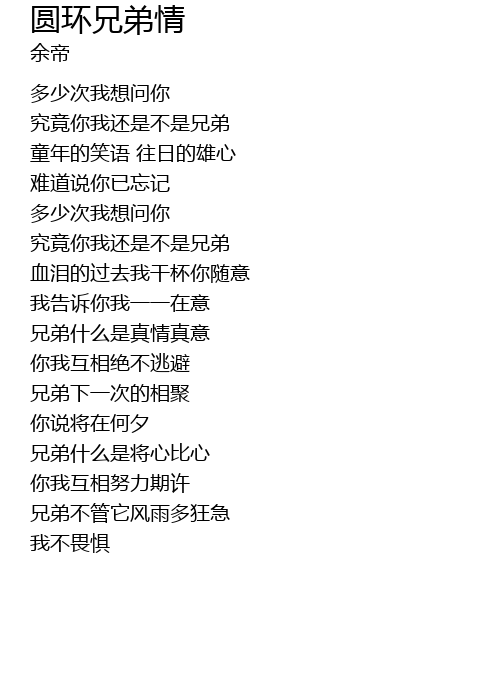 圆环兄弟情
余帝

多少次我想问你
究竟你我还是不是兄弟
童年的笑语 往日的雄心
难道说你已忘记
多少次我想问你
究竟你我还是不是兄弟
血泪的过去我干杯你随意
我告诉你我一一在意
兄弟什么是真情真意
你我互相绝不逃避
兄弟下一次的相聚
你说将在何夕
兄弟什么是将心比心
你我互相努力期许
兄弟不管它风雨多狂急
我不畏惧